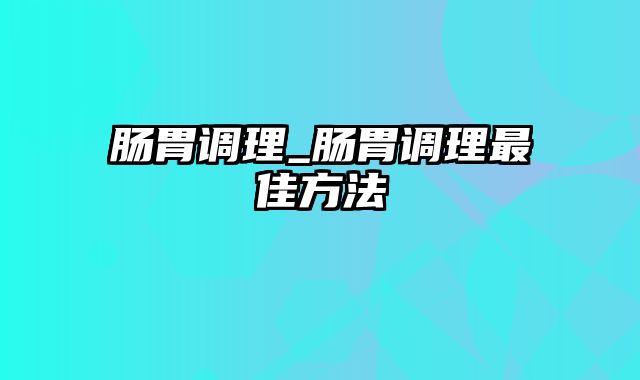 肠胃调理_肠胃调理最佳方法